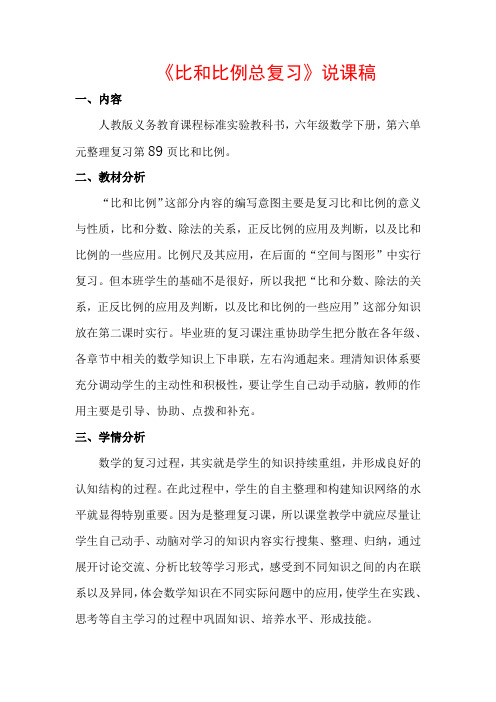 《比和比例总复习》说课稿

一、内容

人教版义务教育课程标准实验教科书，六年级数学下册，第六单元整理复习第 89 页比和比例。

二、教材分析

“比和比例”这部分内容的编写意图主要是复习比和比例的意义与性质，比和分数、除法的关系，正反比例的应用及判断，以及比和比例的一些应用。比例尺及其应用，在后面的“空间与图形”中实行复习。但本班学生的基础不是很好，所以我把“比和分数、除法的关系，正反比例的应用及判断，以及比和比例的一些应用”这部分知识放在第二课时实行。毕业班的复习课注重协助学生把分散在各年级、各章节中相关的数学知识上下串联，左右沟通起来。理清知识体系要充分调动学生的主动性和积极性，要让学生自己动手动脑，教师的作用主要是引导、协助、点拨和补充。

三、学情分析

数学的复习过程，其实就是学生的知识持续重组，并形成良好的认知结构的过程。在此过程中，学生的自主整理和构建知识网络的水平就显得特别重要。因为是整理复习课，所以课堂教学中就应尽量让学生自己动手、动脑对学习的知识内容实行搜集、整理、归纳，通过展开讨论交流、分析比较等学习形式，感受到不同知识之间的内在联系以及异同，体会数学知识在不同实际问题中的应用，使学生在实践、思考等自主学习的过程中巩固知识、培养水平、形成技能。